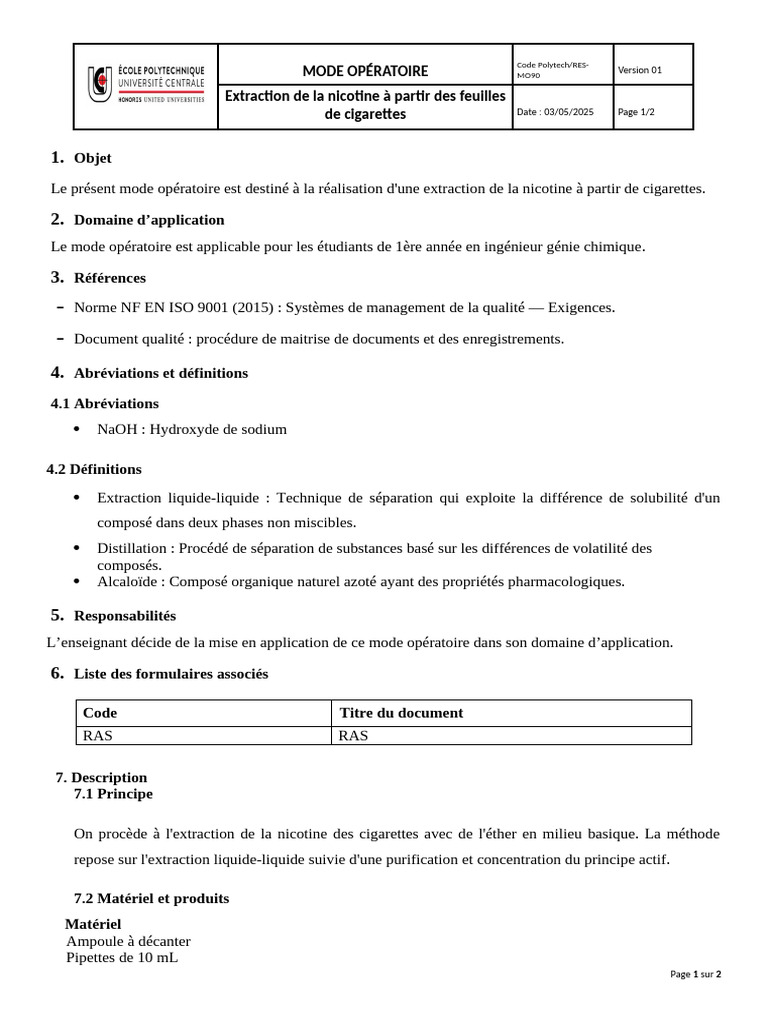 | ÉCOLE POLYTECHNIQUE UNIVERSITÉ CENTRALE HONORIS UNITED UNIVERSITIES | MODE OPÉRATOIRE | Code Polytech/RES-MO90 | Version 01 |
|---|---|---|---|
| | Extraction de la nicotine à partir des feuilles de cigarettes | Date : 03/05/2025 | Page 1/2 |

1. Objet

Le présent mode opératoire est destiné à la réalisation d'une extraction de la nicotine à partir de cigarettes.

2. Domaine d'application

Le mode opératoire est applicable pour les étudiants de 1ère année en ingénieur génie chimique.

3. Références

– Norme NF EN ISO 9001 (2015) : Systèmes de management de la qualité — Exigences.

– Document qualité : procédure de maitrise de documents et des enregistrements.

4. Abréviations et définitions

4.1 Abréviations

• NaOH : Hydroxyde de sodium

4.2 Définitions

• Extraction liquide-liquide : Technique de séparation qui exploite la différence de solubilité d'un composé dans deux phases non miscibles.
• Distillation : Procédé de séparation de substances basé sur les différences de volatilité des composés.
• Alcaloïde : Composé organique naturel azoté ayant des propriétés pharmacologiques.

5. Responsabilités

L'enseignant décide de la mise en application de ce mode opératoire dans son domaine d'application.

6. Liste des formulaires associés

| Code | Titre du document |
|---|---|
| RAS | RAS |

7. Description
7.1 Principe

On procède à l'extraction de la nicotine des cigarettes avec de l'éther en milieu basique. La méthode repose sur l'extraction liquide-liquide suivie d'une purification et concentration du principe actif.

7.2 Matériel et produits

Matériel
Ampoule à décanter
Pipettes de 10 mL

Page 1 sur 2